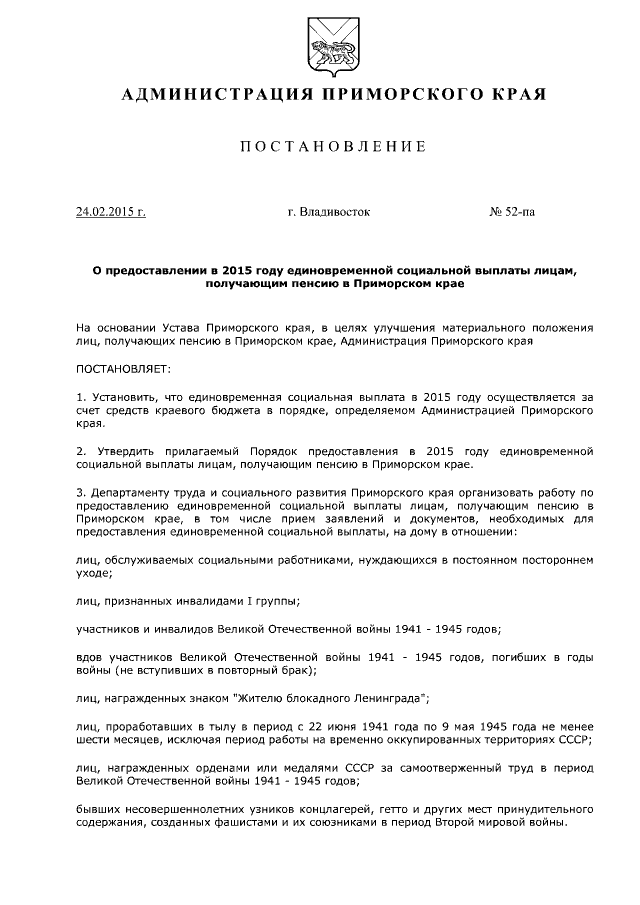 АДМИНИСТРАЦИЯ ПРИМОРСКОГО КРАЯ

ПОСТАНОВЛЕНИЕ

24.02.2015 г. г. Владивосток № 52-па

О предоставлении в 2015 году единовременной социальной выплаты лицам, получающим пенсию в Приморском крае

На основании Устава Приморского края, в целях улучшения материального положения лиц, получающих пенсию в Приморском крае, Администрация Приморского края

ПОСТАНОВЛЯЕТ:

1. Установить, что единовременная социальная выплата в 2015 году осуществляется за счет средств краевого бюджета в порядке, определяемом Администрацией Приморского края.

2. Утвердить прилагаемый Порядок предоставления в 2015 году единовременной социальной выплаты лицам, получающим пенсию в Приморском крае.

3. Департаменту труда и социального развития Приморского края организовать работу по предоставлению единовременной социальной выплаты лицам, получающим пенсию в Приморском крае, в том числе прием заявлений и документов, необходимых для предоставления единовременной социальной выплаты, на дому в отношении:

лиц, обслуживаемых социальными работниками, нуждающихся в постоянном постороннем уходе;

лиц, признанных инвалидами I группы;

участников и инвалидов Великой Отечественной войны 1941 - 1945 годов;

вдов участников Великой Отечественной войны 1941 - 1945 годов, погибших в годы войны (не вступивших в повторный брак);

лиц, награжденных знаком "Жителю блокадного Ленинграда";

лиц, проработавших в тылу в период с 22 июня 1941 года по 9 мая 1945 года не менее шести месяцев, исключая период работы на временно оккупированных территориях СССР;

лиц, награжденных орденами или медалями СССР за самоотверженный труд в период Великой Отечественной войны 1941 - 1945 годов;

бывших несовершеннолетних узников концлагерей, гетто и других мест принудительного содержания, созданных фашистами и их союзниками в период Второй мировой войны.